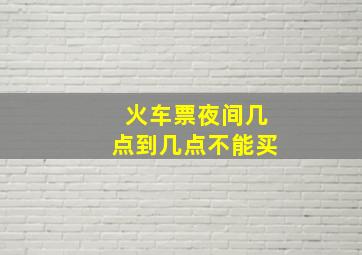 火车票夜间几点到几点不能买